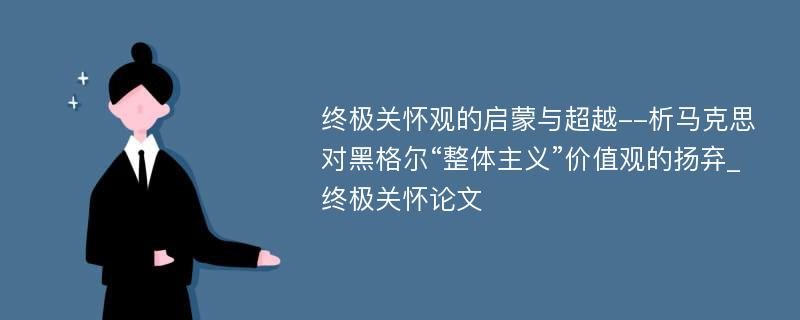 终极关怀观的启蒙与超越--析马克思对黑格尔“整体主义”价值观的扬弃_终极关怀论文